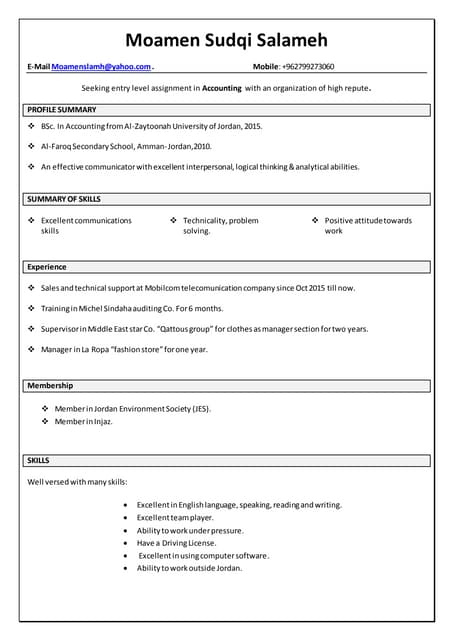 Moamen Sudqi Salameh

E-Mail Moamenslamh@yahoo.com . Mobile: +962799273060

Seeking entry level assignment in Accounting with an organization of high repute.

PROFILE SUMMARY

❖ BSc. In Accounting from Al-Zaytoonah University of Jordan, 2015.

❖ Al-Faroq Secondary School, Amman-Jordan,2010.

❖ An effective communicator with excellent interpersonal, logical thinking & analytical abilities.

SUMMARY OF SKILLS

❖ Excellent communications skills

❖ Technicality, problem solving.

❖ Positive attitude towards work

Experience

❖ Sales and technical support at Mobilcom telecomunication company since Oct 2015 till now.

❖ Training in Michel Sindaha auditing Co. For 6 months.

❖ Supervisor in Middle East star Co. "Qattous group" for clothes as manager section for two years.

❖ Manager in La Ropa "fashion store" for one year.

Membership

❖ Member in Jordan Environment Society (JES).
❖ Member in Injaz.

SKILLS

Well versed with many skills:

• Excellent in English language, speaking, reading and writing.
• Excellent team player.
• Ability to work under pressure.
• Have a Driving License.
• Excellent in using computer software.
• Ability to work outside Jordan.